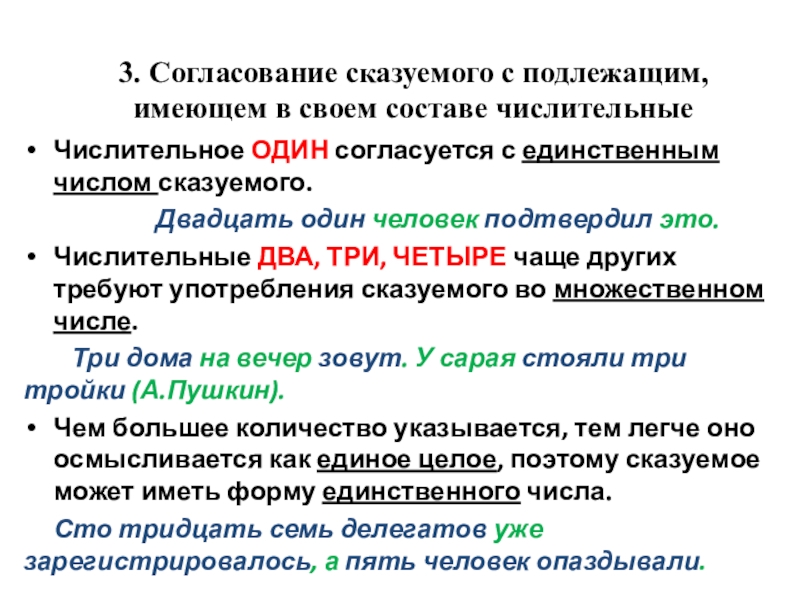 3. Согласование сказуемого с подлежащим, имеющем в своем составе числительные

• Числительное ОДИН согласуется с единственным числом сказуемого.

Двадцать один человек подтвердил это.

• Числительные ДВА, ТРИ, ЧЕТЫРЕ чаще других требуют употребления сказуемого во множественном числе.

Три дома на вечер зовут. У сарая стояли три тройки (А.Пушкин).

• Чем большее количество указывается, тем легче оно осмысливается как единое целое, поэтому сказуемое может иметь форму единственного числа.

Сто тридцать семь делегатов уже зарегистрировалось, а пять человек опаздывали.